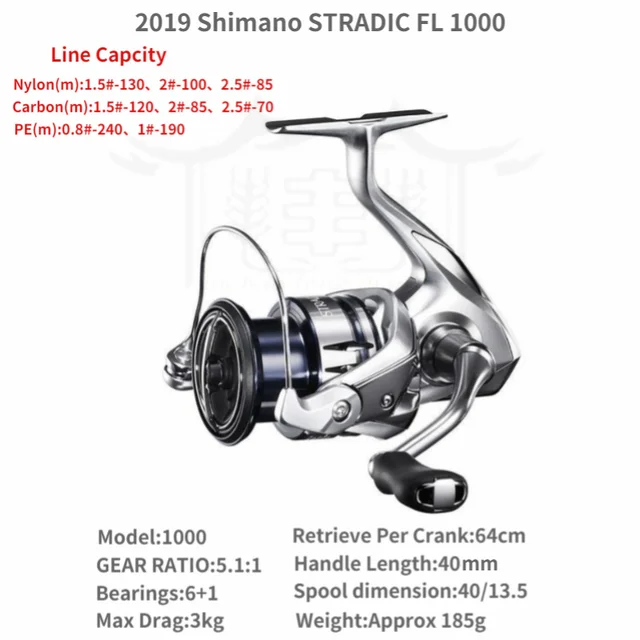 2019 Shimano STRADIC FL 1000

Line Capcity

Nylon(m):1.5#-130、2#-100、2.5#-85
Carbon(m):1.5#-120、2#-85、2.5#-70
PE(m):0.8#-240、1#-190

Model:1000
GEAR RATIO:5.1:1
Bearings:6+1
Max Drag:3kg

Retrieve Per Crank:64cm
Handle Length:40mm
Spool dimension:40/13.5
Weight:Approx 185g